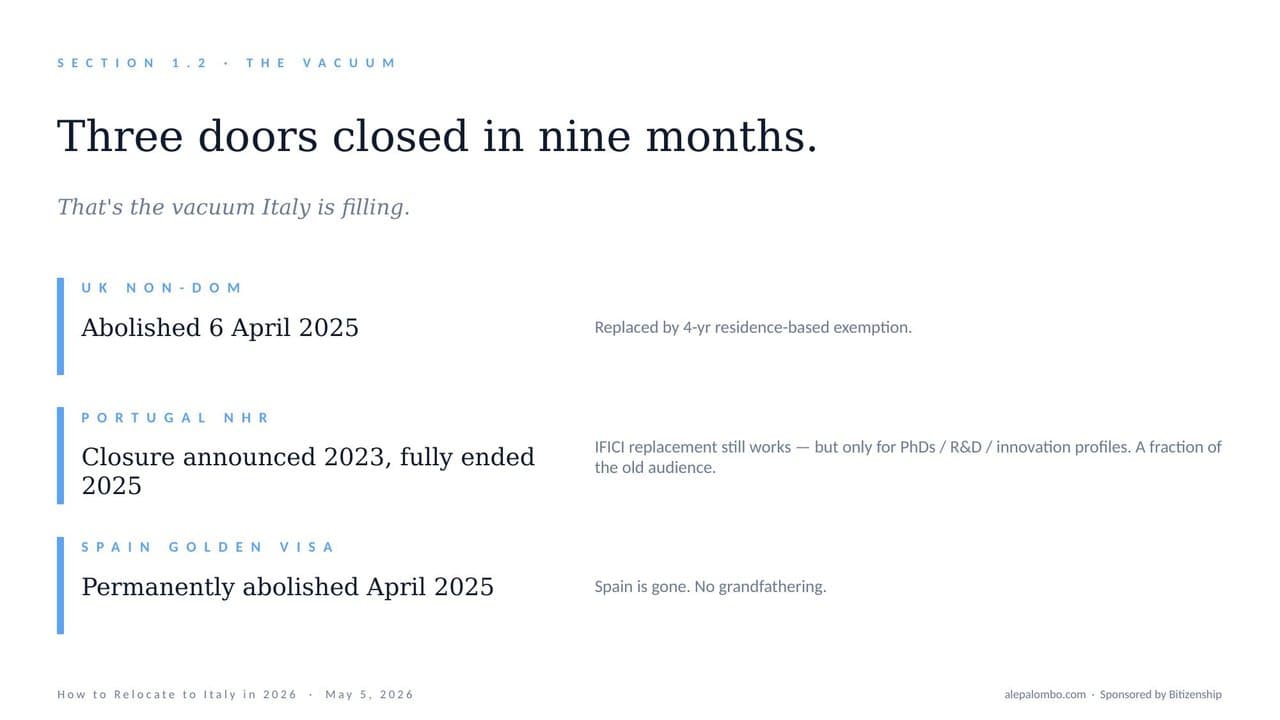 SECTION 1.2 · THE VACUUM

Three doors closed in nine months.

That's the vacuum Italy is filling.

UK NON-DOM

Abolished 6 April 2025

Replaced by 4-yr residence-based exemption.

PORTUGAL NHR

Closure announced 2023, fully ended 2025

IFICI replacement still works — but only for PhDs / R&D / innovation profiles. A fraction of the old audience.

SPAIN GOLDEN VISA

Permanently abolished April 2025

Spain is gone. No grandfathering.

How to Relocate to Italy in 2026 · May 5, 2026

alepalombo.com · Sponsored by Bitizenship